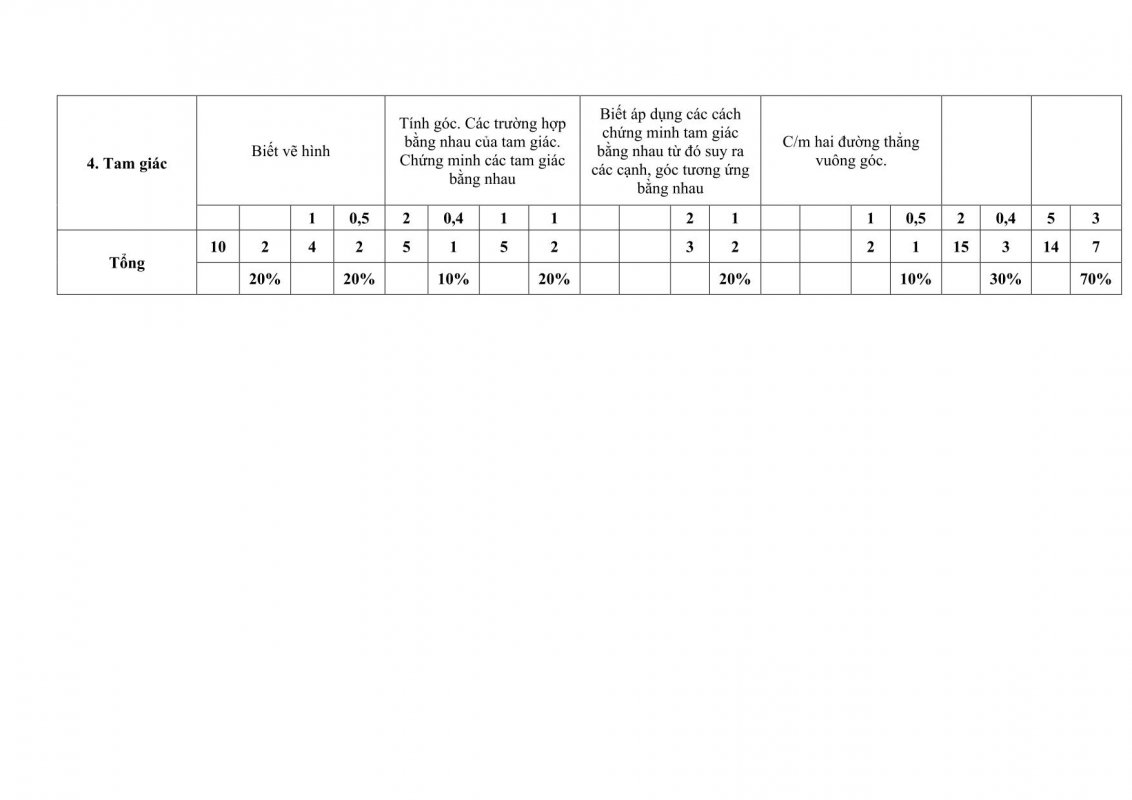 | 4. Tam giác | Biết vẽ hình |  |  |  | Tính góc. Các trường hợp bằng nhau của tam giác. Chứng minh các tam giác bằng nhau |  |  |  | Biết áp dụng các cách chứng minh tam giác bằng nhau từ đó suy ra các cạnh, góc tương ứng bằng nhau |  |  |  | C/m hai đường thẳng vuông góc. |  |  |  |  |  |  |  |
|---|---|---|---|---|---|---|---|---|---|---|---|---|---|---|---|---|---|---|---|---|
|  |  |  | 1 | 0,5 | 2 | 0,4 | 1 | 1 |  |  | 2 | 1 |  |  | 1 | 0,5 | 2 | 0,4 | 5 | 3 |
| Tổng | 10 | 2 | 4 | 2 | 5 | 1 | 5 | 2 |  |  | 3 | 2 |  |  | 2 | 1 | 15 | 3 | 14 | 7 |
|  |  | 20% |  | 20% |  | 10% |  | 20% |  |  |  | 20% |  |  |  | 10% |  | 30% |  | 70% |